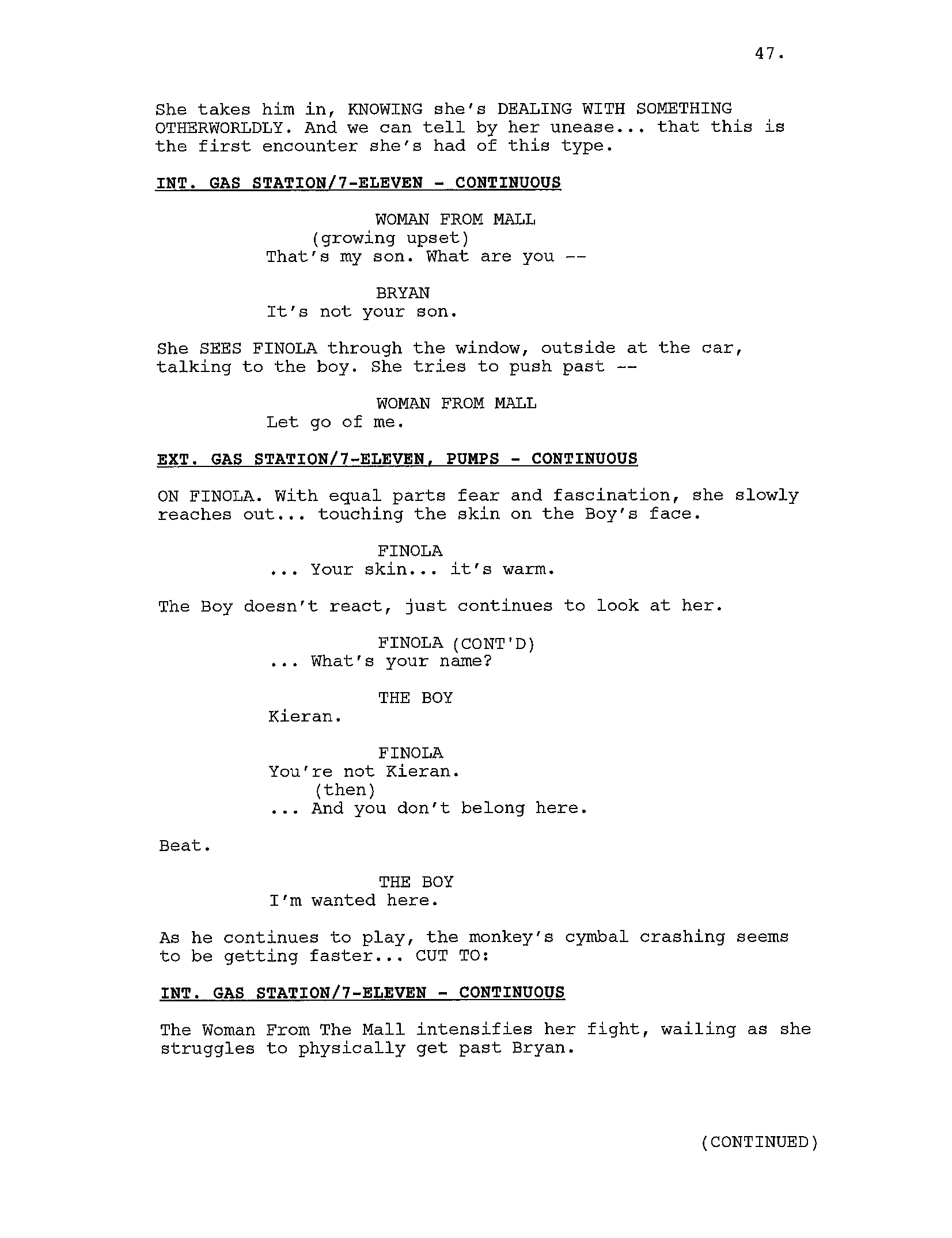 47.

She takes him in, KNOWING she's DEALING WITH SOMETHING OTHERWORLDLY. And we can tell by her unease... that this is the first encounter she's had of this type.

INT. GAS STATION/7-ELEVEN - CONTINUOUS

WOMAN FROM MALL
(growing upset)
That's my son. What are you --

BRYAN
It's not your son.

She SEES FINOLA through the window, outside at the car, talking to the boy. She tries to push past --

WOMAN FROM MALL
Let go of me.

EXT. GAS STATION/7-ELEVEN, PUMPS - CONTINUOUS

ON FINOLA. With equal parts fear and fascination, she slowly reaches out... touching the skin on the Boy's face.

FINOLA
... Your skin... it's warm.

The Boy doesn't react, just continues to look at her.

FINOLA (CONT'D)
... What's your name?

THE BOY
Kieran.

FINOLA
You're not Kieran.
(then)
... And you don't belong here.

Beat.

THE BOY
I'm wanted here.

As he continues to play, the monkey's cymbal crashing seems to be getting faster... CUT TO:

INT. GAS STATION/7-ELEVEN - CONTINUOUS

The Woman From The Mall intensifies her fight, wailing as she struggles to physically get past Bryan.

(CONTINUED)